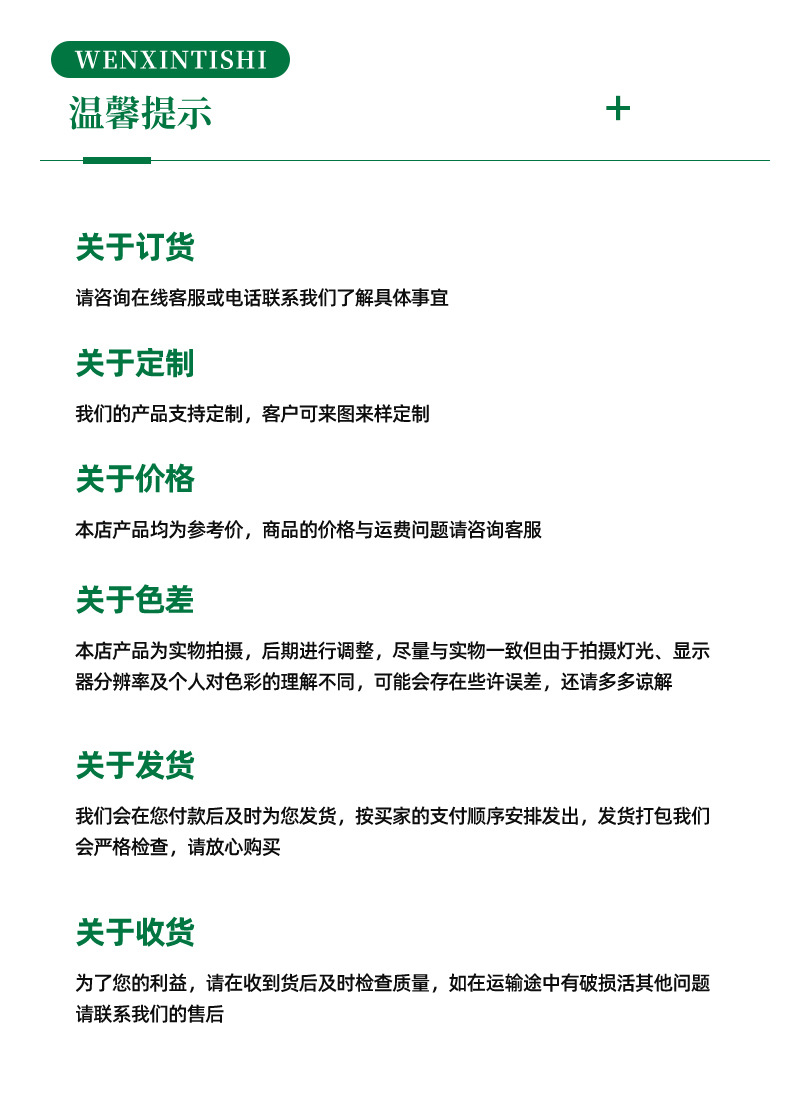 WENXINTISHI

温馨提示

+

关于订货

请咨询在线客服或电话联系我们了解具体事宜

关于定制

我们的产品支持定制，客户可来图来样定制

关于价格

本店产品均为参考价，商品的价格与运费问题请咨询客服

关于色差

本店产品为实物拍摄，后期进行调整，尽量与实物一致但由于拍摄灯光、显示器分辨率及个人对色彩的理解不同，可能会存在些许误差，还请多多谅解

关于发货

我们会在您付款后及时为您发货，按买家的支付顺序安排发出，发货打包我们会严格检查，请放心购买

关于收货

为了您的利益，请在收到货后及时检查质量，如在运输途中有破损活其他问题请联系我们的售后